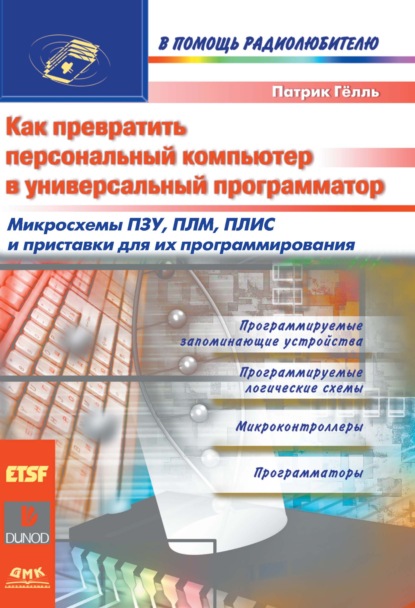 В ПОМОЩЬ РАДИОЛЮБИТЕЛЮ

Патрик Гёлль

Как превратить персональный компьютер в универсальный программатор

Микросхемы ПЗУ, ПЛМ, ПЛИС и приставки для их программирования

Программируемые запоминающие устройства

Программируемые логические схемы

Микроконтроллеры

Программаторы

ETSF

DUNOD

ДМК